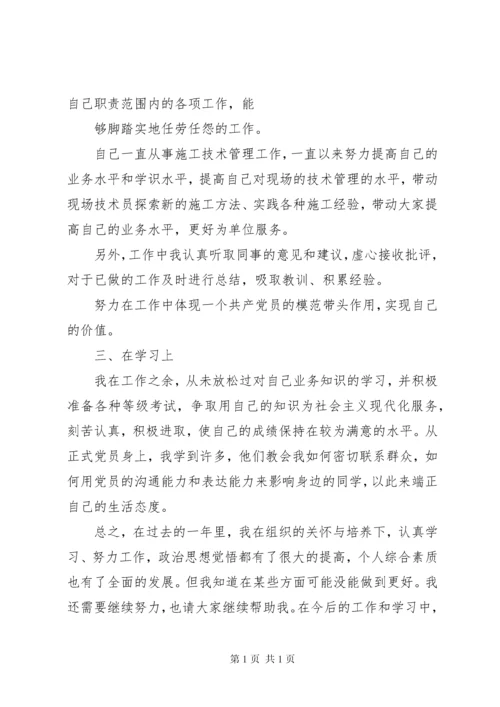 自己职责范围内的各项工作，能

够脚踏实地任劳任怨的工作。

自己一直从事施工技术管理工作，一直以来努力提高自己的业务水平和学识水平，提高自己对现场的技术管理的水平，带动现场技术员探索新的施工方法、实践各种施工经验，带动大家提高自己的业务水平，更好为单位服务。

另外，工作中我认真听取同事的意见和建议，虚心接收批评，对于已做的工作及时进行总结，吸取教训、积累经验。

努力在工作中体现一个共产党员的模范带头作用，实现自己的价值。

三、在学习上

我在工作之余，从未放松过对自己业务知识的学习，并积极准备各种等级考试，争取用自己的知识为社会主义现代化服务，刻苦认真，积极进取，使自己的成绩保持在较为满意的水平。从正式党员身上，我学到许多，他们教会我如何密切联系群众，如何用党员的沟通能力和表达能力来影响身边的同学，以此来端正自己的生活态度。

总之，在过去的一年里，我在组织的关怀与培养下，认真学习、努力工作，政治思想觉悟都有了很大的提高，个人综合素质也有了全面的发展。但我知道在某些方面可能没能做到更好。我还需要继续努力，也请大家继续帮助我。在今后的工作和学习中，

第 1 页 共 1 页